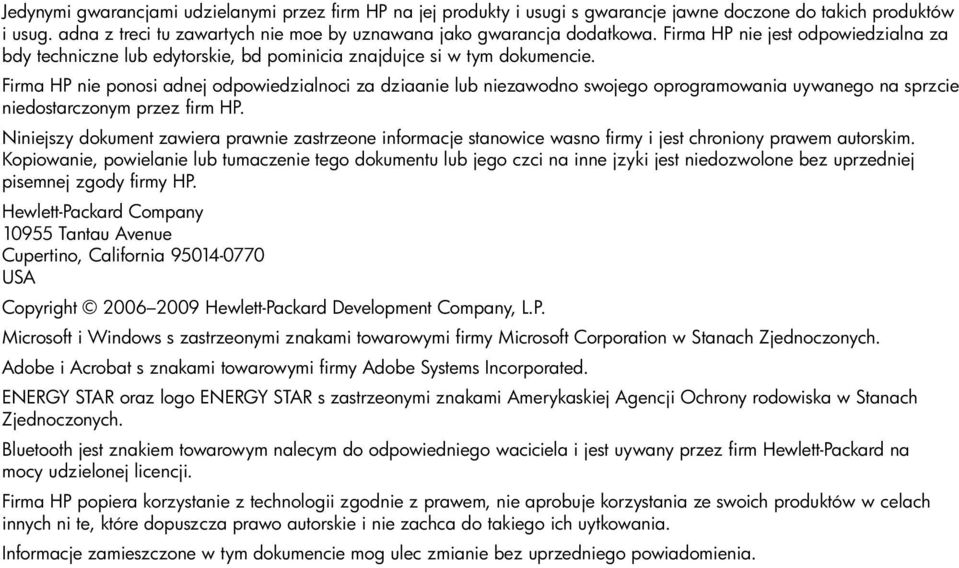 Jedynymi gwarancjami udzielanymi przez firm HP na jej produkty i usugi s gwarancje jawne doczone do takich produktów i usug. adna z treci tu zawartych nie moe by uznawana jako gwarancja dodatkowa. Firma HP nie jest odpowiedzialna za bdy techniczne lub edytorskie, bd pominicia znajdujce si w tym dokumencie.

Firma HP nie ponosi adnej odpowiedzialnoci za dziaanie lub niezawodno swojego oprogramowania uywanego na sprzcie niedostarczonym przez firm HP.

Niniejszy dokument zawiera prawnie zastrzeone informacje stanowice wasno firmy i jest chroniony prawem autorskim. Kopiowanie, powielanie lub tumaczenie tego dokumentu lub jego czci na inne jzyki jest niedozwolone bez uprzedniej pisemnej zgody firmy HP.

Hewlett-Packard Company
10955 Tantau Avenue
Cupertino, California 95014-0770
USA

Copyright © 2006–2009 Hewlett-Packard Development Company, L.P.

Microsoft i Windows s zastrzeonymi znakami towarowymi firmy Microsoft Corporation w Stanach Zjednoczonych.

Adobe i Acrobat s znakami towarowymi firmy Adobe Systems Incorporated.

ENERGY STAR oraz logo ENERGY STAR s zastrzeonymi znakami Amerykaskiej Agencji Ochrony rodowiska w Stanach Zjednoczonych.

Bluetooth jest znakiem towarowym nalecym do odpowiedniego waciciela i jest uywany przez firm Hewlett-Packard na mocy udzielonej licencji.

Firma HP popiera korzystanie z technologii zgodnie z prawem, nie aprobuje korzystania ze swoich produktów w celach innych ni te, które dopuszcza prawo autorskie i nie zachca do takiego ich uytkowania.

Informacje zamieszczone w tym dokumencie mog ulec zmianie bez uprzedniego powiadomienia.